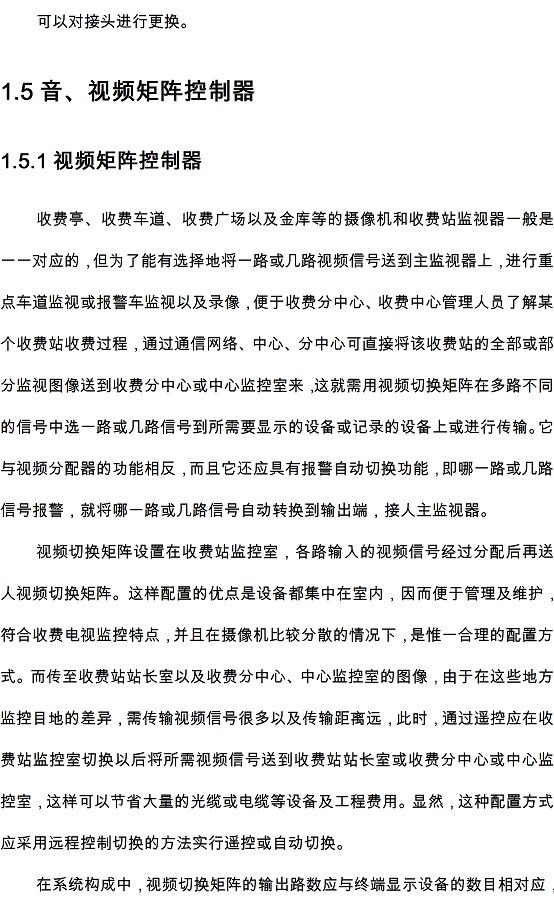 可以对接头进行更换。

1.5 音、视频矩阵控制器

1.5.1 视频矩阵控制器

收费亭、收费车道、收费广场以及金库等的摄像机和收费站监视器一般是一一对应的，但为了能有选择地将一路或几路视频信号送到主监视器上，进行重点车道监视或报警车监视以及录像，便于收费分中心、收费中心管理人员了解某个收费站收费过程，通过通信网络、中心、分中心可直接将该收费站的全部或部分监视图像送到收费分中心或中心监控室来，这就需用视频切换矩阵在多路不同的信号中选一路或几路信号到所需要显示的设备或记录的设备上或进行传输。它与视频分配器的功能相反，而且它还应具有报警自动切换功能，即哪一路或几路信号报警，就将哪一路或几路信号自动转换到输出端，接人主监视器。

视频切换矩阵设置在收费站监控室，各路输入的视频信号经过分配后再送人视频切换矩阵。这样配置的优点是设备都集中在室内，因而便于管理及维护，符合收费电视监控特点，并且在摄像机比较分散的情况下，是惟一合理的配置方式。而传至收费站站长室以及收费分中心、中心监控室的图像，由于在这些地方监控目地的差异，需传输视频信号很多以及传输距离远，此时，通过遥控应在收费站监控室切换以后将所需视频信号送到收费站站长室或收费分中心或中心监控室，这样可以节省大量的光缆或电缆等设备及工程费用。显然，这种配置方式应采用远程控制切换的方法实行遥控或自动切换。

在系统构成中，视频切换矩阵的输出路数应与终端显示设备的数目相对应，